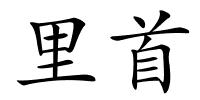 里首